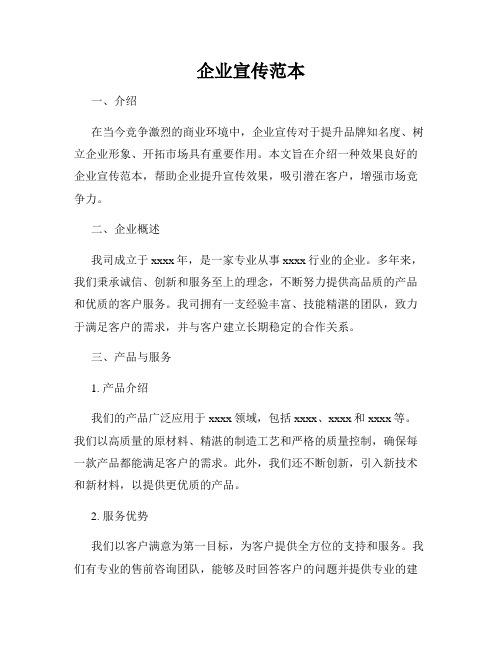 企业宣传范本

一、介绍

在当今竞争激烈的商业环境中，企业宣传对于提升品牌知名度、树立企业形象、开拓市场具有重要作用。本文旨在介绍一种效果良好的企业宣传范本，帮助企业提升宣传效果，吸引潜在客户，增强市场竞争力。

二、企业概述

我司成立于 xxxx 年，是一家专业从事 xxxx 行业的企业。多年来，我们秉承诚信、创新和服务至上的理念，不断努力提供高品质的产品和优质的客户服务。我司拥有一支经验丰富、技能精湛的团队，致力于满足客户的需求，并与客户建立长期稳定的合作关系。

三、产品与服务

1. 产品介绍

我们的产品广泛应用于 xxxx 领域，包括 xxxx、xxxx 和 xxxx 等。我们以高质量的原材料、精湛的制造工艺和严格的质量控制，确保每一款产品都能满足客户的需求。此外，我们还不断创新，引入新技术和新材料，以提供更优质的产品。

2. 服务优势

我们以客户满意为第一目标，为客户提供全方位的支持和服务。我们有专业的售前咨询团队，能够及时回答客户的问题并提供专业的建